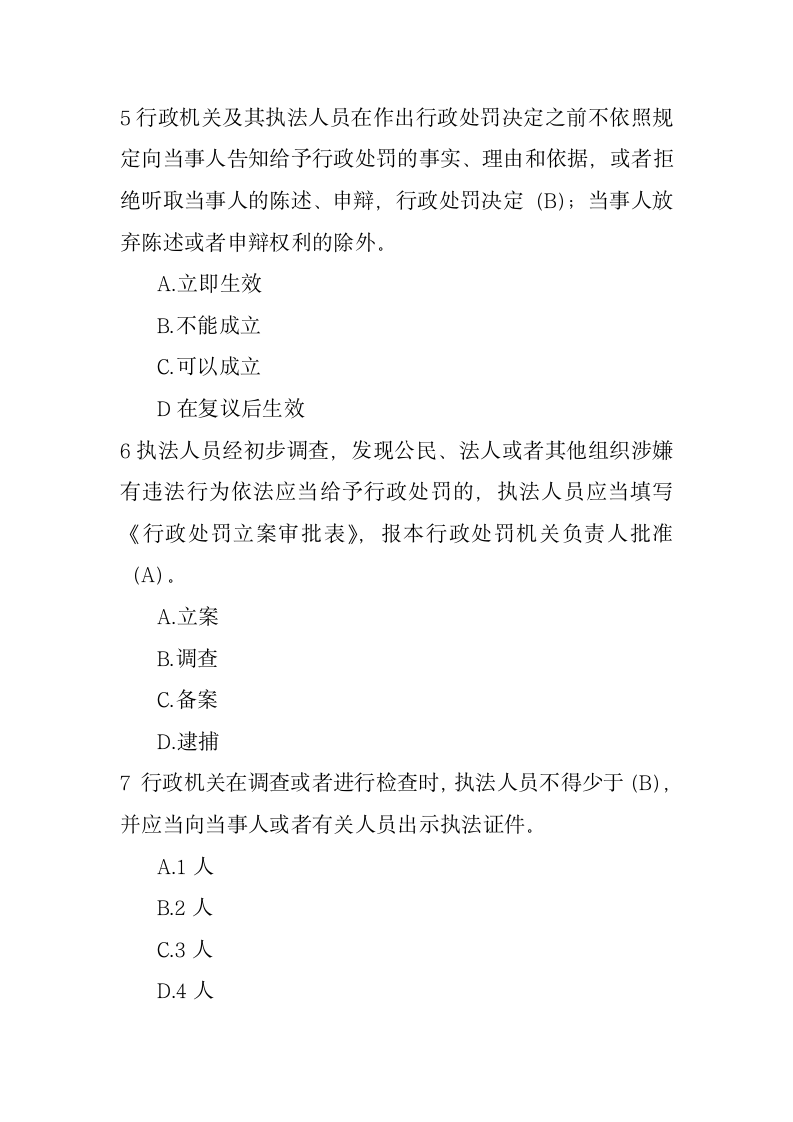 5 行政机关及其执法人员在作出行政处罚决定之前不依照规定向当事人告知给予行政处罚的事实、理由和依据，或者拒绝听取当事人的陈述、申辩，行政处罚决定（B）；当事人放弃陈述或者申辩权利的除外。

A.立即生效

B.不能成立

C.可以成立

D 在复议后生效

6 执法人员经初步调查，发现公民、法人或者其他组织涉嫌有违法行为依法应当给予行政处罚的，执法人员应当填写《行政处罚立案审批表》，报本行政处罚机关负责人批准（A）。

A.立案

B.调查

C.备案

D.逮捕

7 行政机关在调查或者进行检查时，执法人员不得少于（B），并应当向当事人或者有关人员出示执法证件。

A.1 人

B.2 人

C.3 人

D.4 人